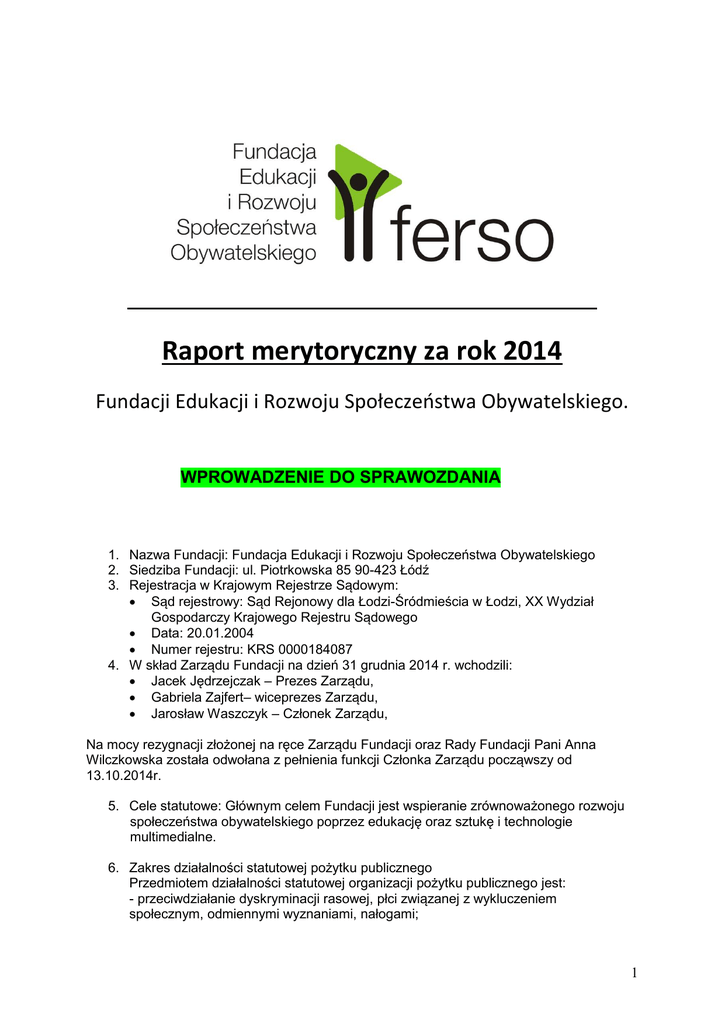 Fundacja
Edukacji
i Rozwoju
Społeczeństwa
Obywatelskiego

ferso

Raport merytoryczny za rok 2014

Fundacji Edukacji i Rozwoju Społeczeństwa Obywatelskiego.

WPROWADZENIE DO SPRAWOZDANIA

1. Nazwa Fundacji: Fundacja Edukacji i Rozwoju Społeczeństwa Obywatelskiego
2. Siedziba Fundacji: ul. Piotrkowska 85 90-423 Łódź
3. Rejestracja w Krajowym Rejestrze Sądowym:
• Sąd rejestrowy: Sąd Rejonowy dla Łodzi-Śródmieścia w Łodzi, XX Wydział Gospodarczy Krajowego Rejestru Sądowego
• Data: 20.01.2004
• Numer rejestru: KRS 0000184087
4. W skład Zarządu Fundacji na dzień 31 grudnia 2014 r. wchodzili:
• Jacek Jędrzejczak – Prezes Zarządu,
• Gabriela Zajfert– wiceprezes Zarządu,
• Jarosław Waszczyk – Członek Zarządu,

Na mocy rezygnacji złożonej na ręce Zarządu Fundacji oraz Rady Fundacji Pani Anna Wilczkowska została odwołana z pełnienia funkcji Członka Zarządu począwszy od 13.10.2014r.

5. Cele statutowe: Głównym celem Fundacji jest wspieranie zrównoważonego rozwoju społeczeństwa obywatelskiego poprzez edukację oraz sztukę i technologie multimedialne.

6. Zakres działalności statutowej pożytku publicznego
Przedmiotem działalności statutowej organizacji pożytku publicznego jest:
- przeciwdziałanie dyskryminacji rasowej, płci związanej z wykluczeniem społecznym, odmiennymi wyznaniami, nałogami;

1